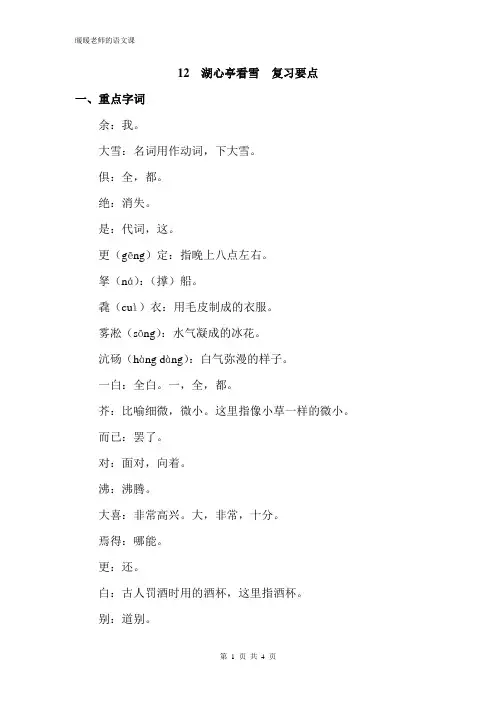 暖暖老师的语文课

12　湖心亭看雪　复习要点

一、重点字词

余：我。

大雪：名词用作动词，下大雪。

俱：全，都。

绝：消失。

是：代词，这。

更（gēng）定：指晚上八点左右。

拏（ná）：（撑）船。

毳（cuì）衣：用毛皮制成的衣服。

雾凇（sōng）：水气凝成的冰花。

沆砀（hàng dàng）：白气弥漫的样子。

一白：全白。一，全，都。

芥：比喻细微，微小。这里指像小草一样的微小。

而已：罢了。

对：面对，向着。

沸：沸腾。

大喜：非常高兴。大，非常，十分。

焉得：哪能。

更：还。

白：古人罚酒时用的酒杯，这里指酒杯。

别：道别。

第 1 页 共 4 页